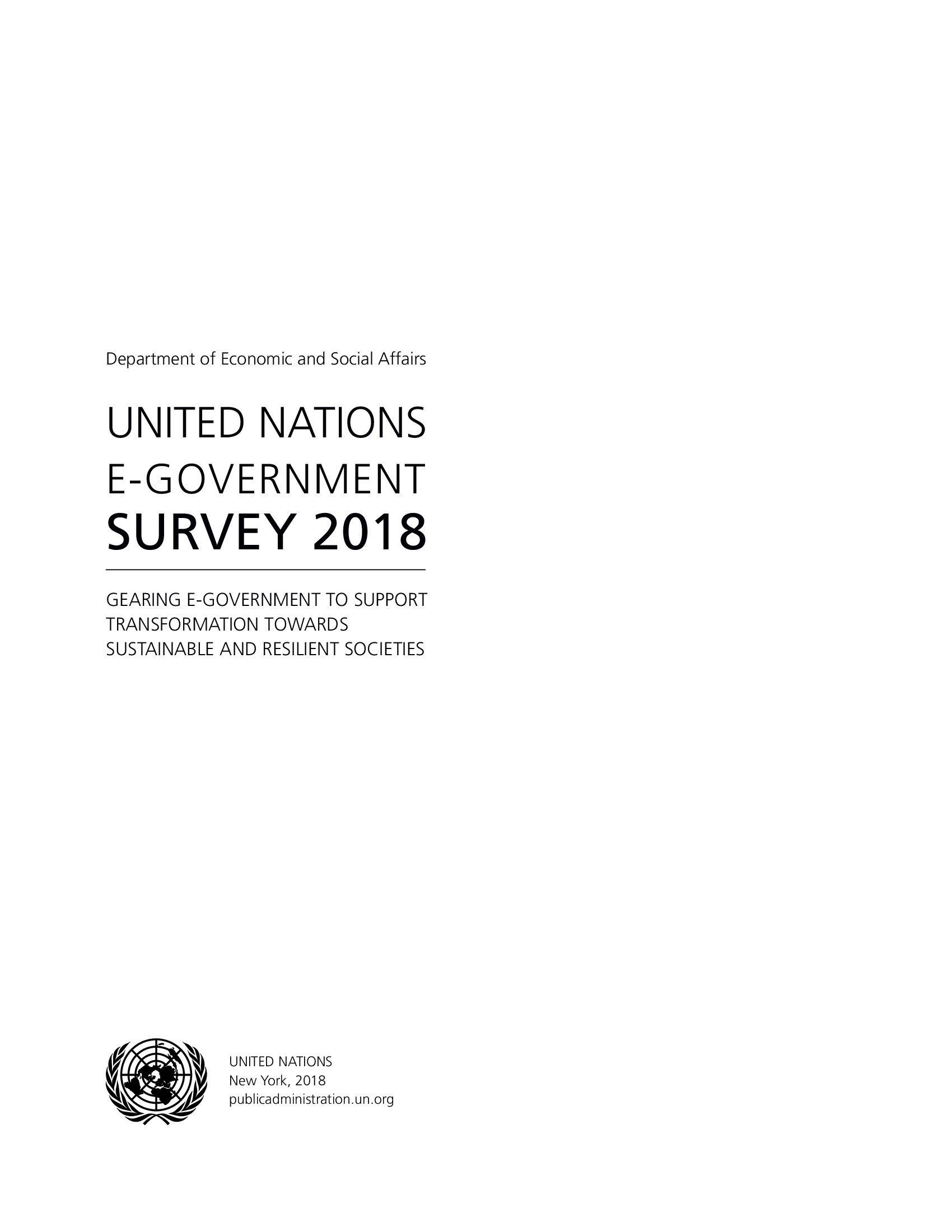 Department of Economic and Social Affairs

UNITED NATIONS
E-GOVERNMENT
SURVEY 2018

GEARING E-GOVERNMENT TO SUPPORT TRANSFORMATION TOWARDS SUSTAINABLE AND RESILIENT SOCIETIES

UNITED NATIONS
New York, 2018
publicadministration.un.org